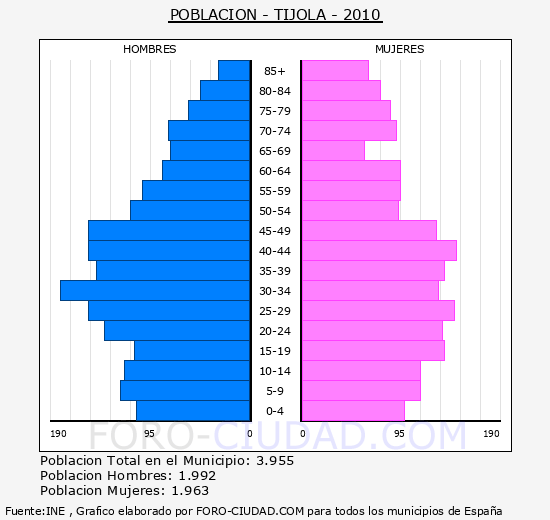 POBLACION - TIJOLA - 2010

HOMBRES

MUJERES

85+
80-84
75-79
70-74
65-69
60-64
55-59
50-54
45-49
40-44
35-39
30-34
25-29
20-24
15-19
10-14
5-9
0-4

190 95 0

0 95 190

FORO-CIUDAD.COM

Poblacion Total en el Municipio: 3.955
Poblacion Hombres: 1.992
Poblacion Mujeres: 1.963

Fuente:INE , Grafico elaborado por FORO-CIUDAD.COM para todos los municipios de España